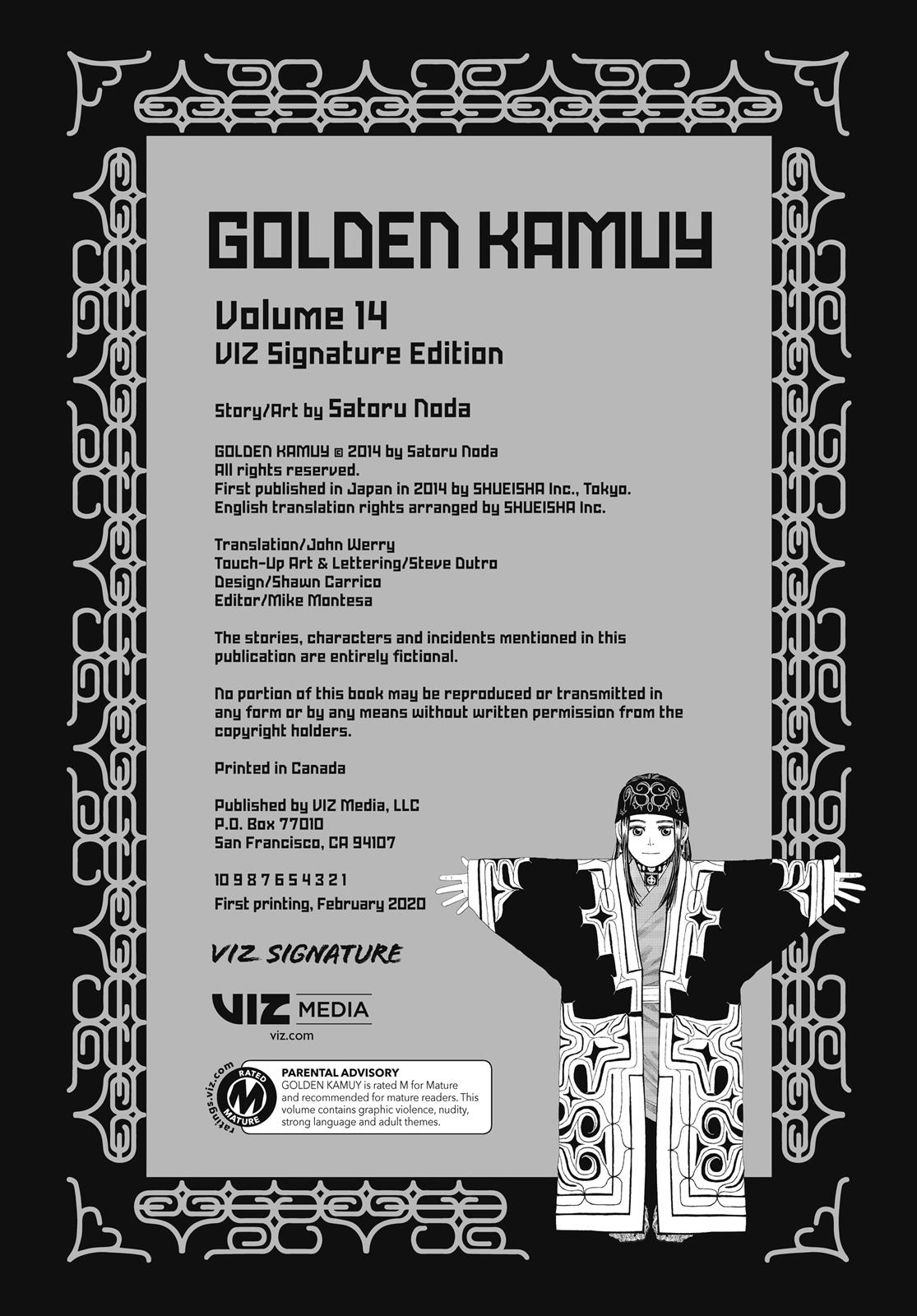 GOLDEN KAMUY

Volume 14
VIZ Signature Edition

Story/Art by Satoru Noda

GOLDEN KAMUY © 2014 by Satoru Noda
All rights reserved.
First published in Japan in 2014 by SHUEISHA Inc., Tokyo.
English translation rights arranged by SHUEISHA Inc.

Translation/John Werry
Touch-Up Art & Lettering/Steve Dutro
Design/Shawn Carrico
Editor/Mike Montesa

The stories, characters and incidents mentioned in this publication are entirely fictional.

No portion of this book may be reproduced or transmitted in any form or by any means without written permission from the copyright holders.

Printed in Canada

Published by VIZ Media, LLC
P.O. Box 77010
San Francisco, CA 94107

10 9 8 7 6 5 4 3 2 1
First printing, February 2020

VIZ SIGNATURE

VIZ MEDIA
viz.com

ratings.viz.com
RATED M MATURE
PARENTAL ADVISORY
GOLDEN KAMUY is rated M for Mature and recommended for mature readers. This volume contains graphic violence, nudity, strong language and adult themes.